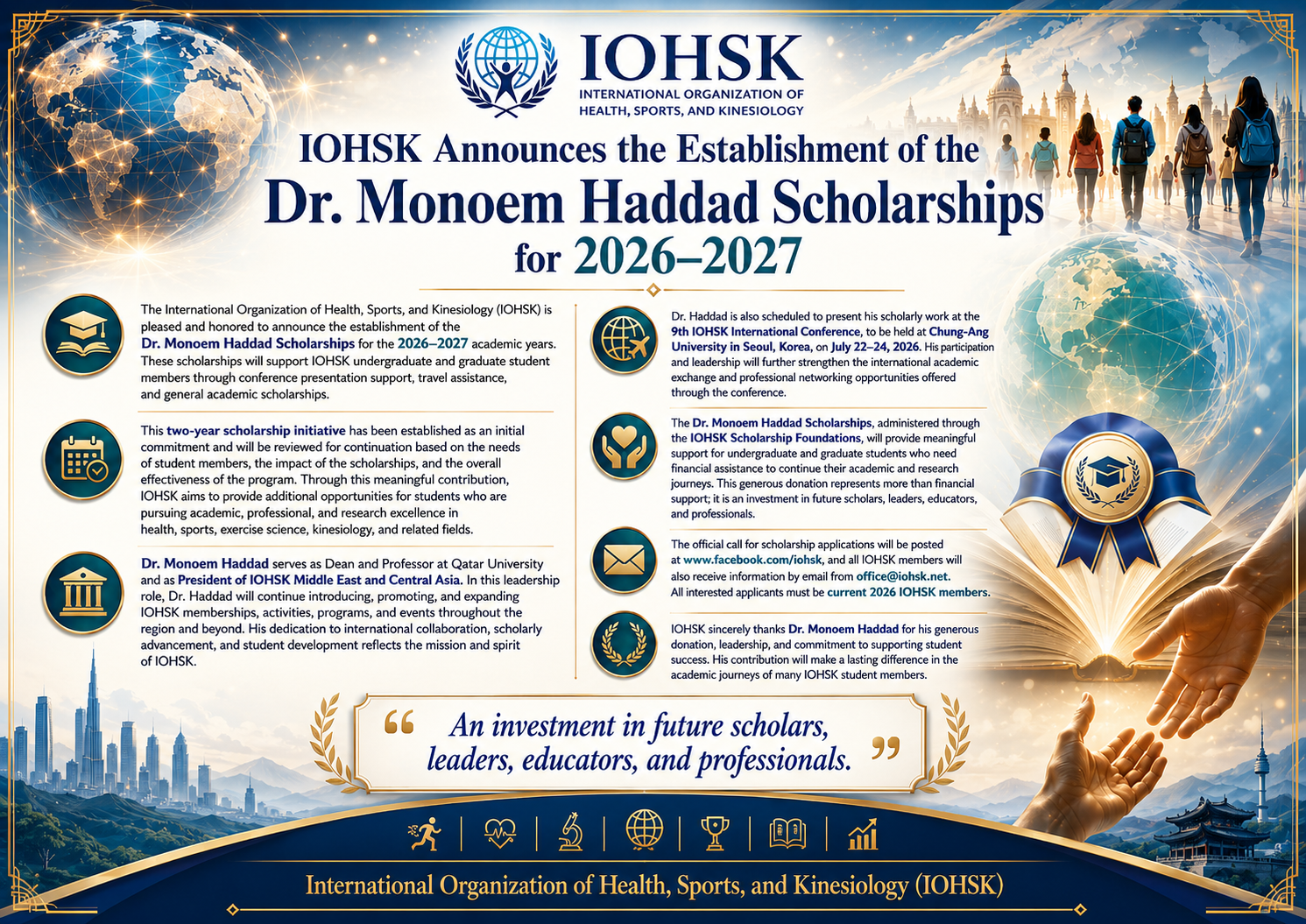 IOHSK
INTERNATIONAL ORGANIZATION OF HEALTH, SPORTS, AND KINESIOLOGY

IOHSK Announces the Establishment of the
Dr. Monoem Haddad Scholarships
for 2026–2027

The International Organization of Health, Sports, and Kinesiology (IOHSK) is pleased and honored to announce the establishment of the Dr. Monoem Haddad Scholarships for the 2026–2027 academic years. These scholarships will support IOHSK undergraduate and graduate student members through conference presentation support, travel assistance, and general academic scholarships.

This two-year scholarship initiative has been established as an initial commitment and will be reviewed for continuation based on the needs of student members, the impact of the scholarships, and the overall effectiveness of the program. Through this meaningful contribution, IOHSK aims to provide additional opportunities for students who are pursuing academic, professional, and research excellence in health, sports, exercise science, kinesiology, and related fields.

Dr. Monoem Haddad serves as Dean and Professor at Qatar University and as President of IOHSK Middle East and Central Asia. In this leadership role, Dr. Haddad will continue introducing, promoting, and expanding IOHSK memberships, activities, programs, and events throughout the region and beyond. His dedication to international collaboration, scholarly advancement, and student development reflects the mission and spirit of IOHSK.

Dr. Haddad is also scheduled to present his scholarly work at the 9th IOHSK International Conference, to be held at Chung-Ang University in Seoul, Korea, on July 22–24, 2026. His participation and leadership will further strengthen the international academic exchange and professional networking opportunities offered through the conference.

The Dr. Monoem Haddad Scholarships, administered through the IOHSK Scholarship Foundations, will provide meaningful support for undergraduate and graduate students who need financial assistance to continue their academic and research journeys. This generous donation represents more than financial support; it is an investment in future scholars, leaders, educators, and professionals.

The official call for scholarship applications will be posted at www.facebook.com/iohsk, and all IOHSK members will also receive information by email from office@iohsk.net. All interested applicants must be current 2026 IOHSK members.

IOHSK sincerely thanks Dr. Monoem Haddad for his generous donation, leadership, and commitment to supporting student success. His contribution will make a lasting difference in the academic journeys of many IOHSK student members.

“ An investment in future scholars, leaders, educators, and professionals. ”

International Organization of Health, Sports, and Kinesiology (IOHSK)